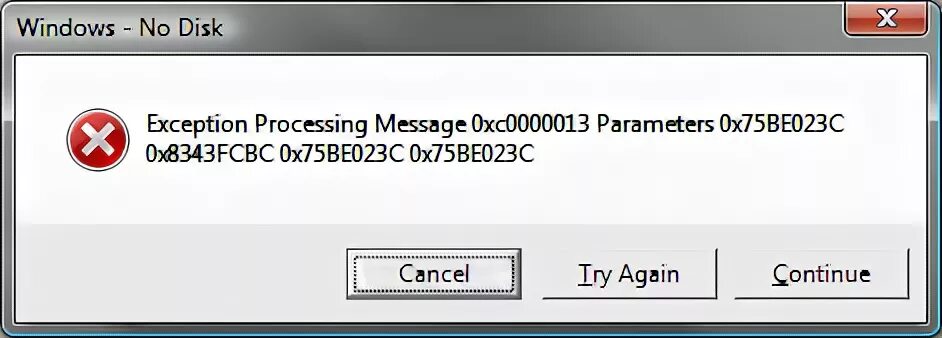 Windows - No Disk

Exception Processing Message 0xc0000013 Parameters 0x75BE023C 0x8343FCBC 0x75BE023C 0x75BE023C

Cancel

Try Again

Continue